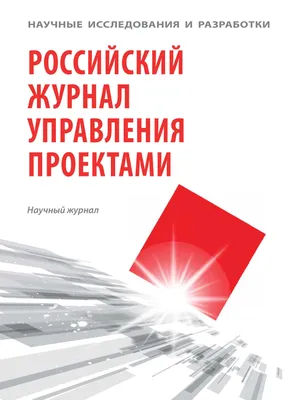 НАУЧНЫЕ ИССЛЕДОВАНИЯ И РАЗРАБОТКИ

РОССИЙСКИЙ ЖУРНАЛ УПРАВЛЕНИЯ ПРОЕКТАМИ

Научный журнал